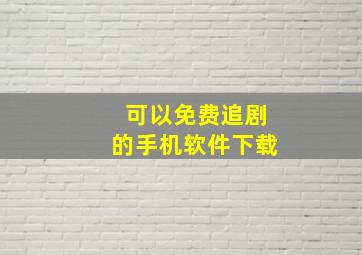 可以免费追剧
的手机软件下载